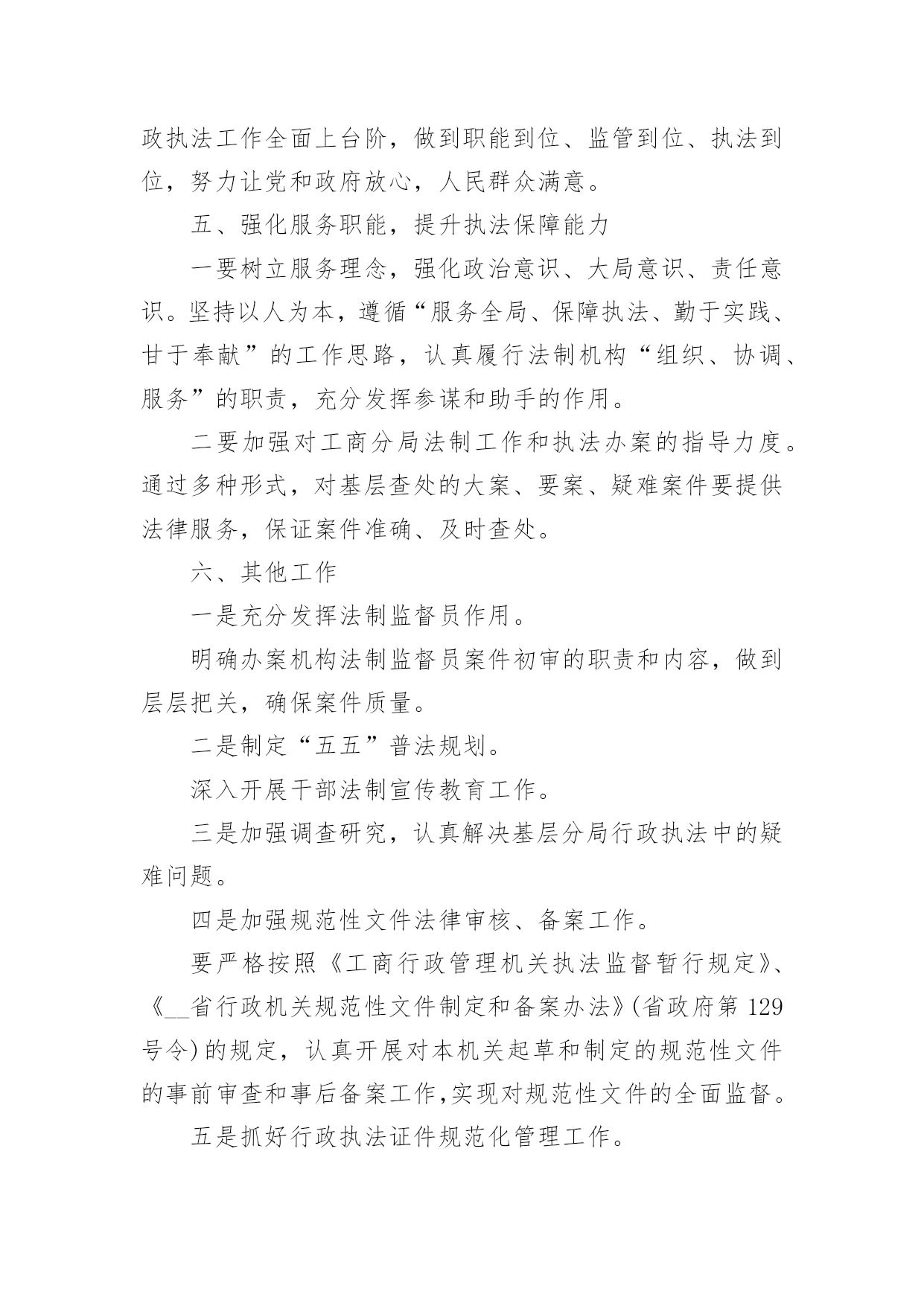 政执法工作全面上台阶，做到职能到位、监管到位、执法到位，努力让党和政府放心，人民群众满意。

五、强化服务职能，提升执法保障能力

一要树立服务理念，强化政治意识、大局意识、责任意识。坚持以人为本，遵循“服务全局、保障执法、勤于实践、甘于奉献”的工作思路，认真履行法制机构“组织、协调、服务”的职责，充分发挥参谋和助手的作用。

二要加强对工商分局法制工作和执法办案的指导力度。通过多种形式，对基层查处的大案、要案、疑难案件要提供法律服务，保证案件准确、及时查处。

六、其他工作

一是充分发挥法制监督员作用。

明确办案机构法制监督员案件初审的职责和内容，做到层层把关，确保案件质量。

二是制定“五五”普法规划。

深入开展干部法制宣传教育工作。

三是加强调查研究，认真解决基层分局行政执法中的疑难问题。

四是加强规范性文件法律审核、备案工作。

要严格按照《工商行政管理机关执法监督暂行规定》、《__省行政机关规范性文件制定和备案办法》(省政府第129号令)的规定，认真开展对本机关起草和制定的规范性文件的事前审查和事后备案工作,实现对规范性文件的全面监督。

五是抓好行政执法证件规范化管理工作。